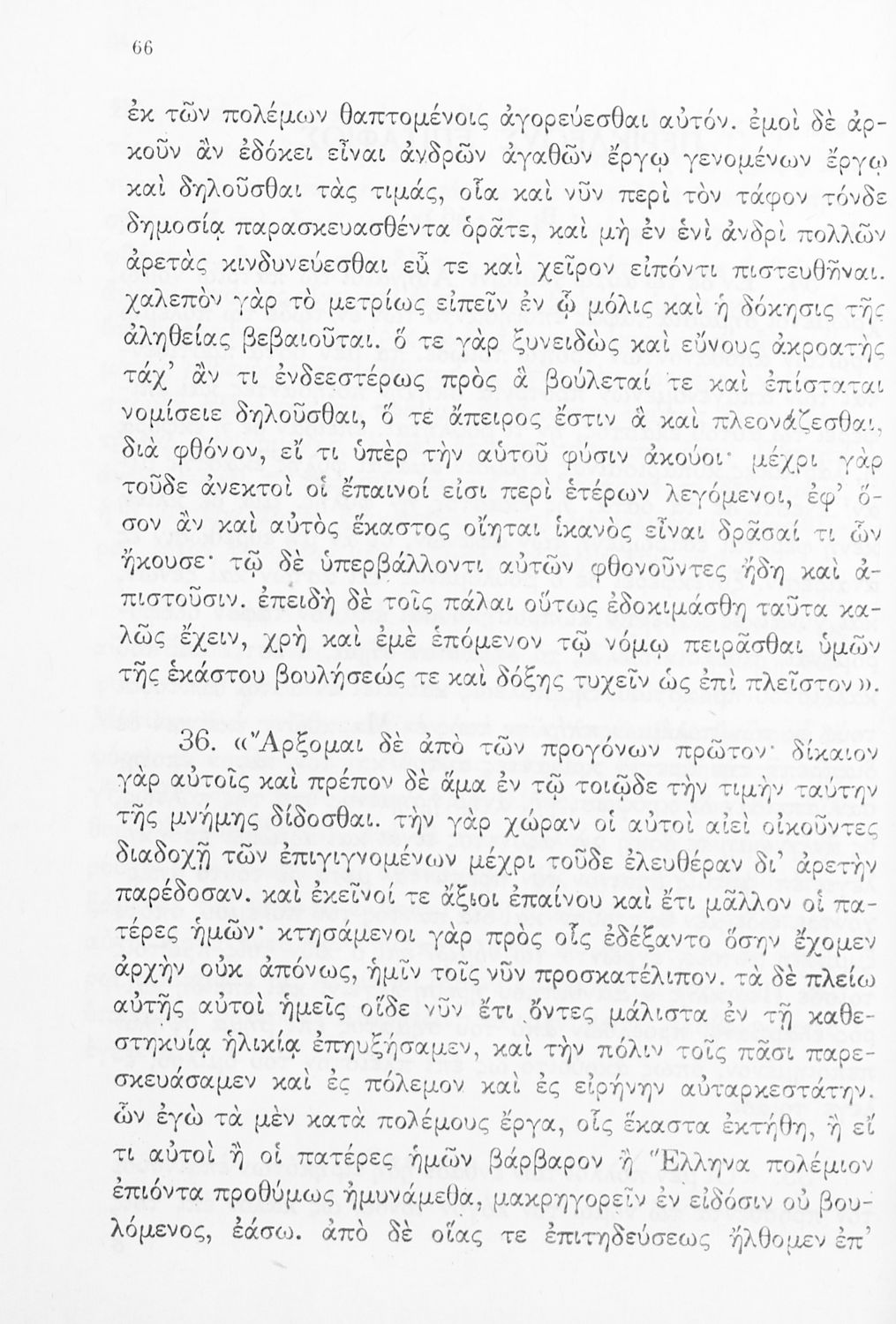 66

ἐκ τῶν πολέμων θαπτομένοις ἀγορεύεσθαι αὐτόν. ἐμοὶ δὲ ἀρκοῦν ἂν ἐδόκει εἶναι ἀνδρῶν ἀγαθῶν ἔργῳ γενομένων ἔργῳ καὶ δηλοῦσθαι τὰς τιμάς, οἷα καὶ νῦν περὶ τὸν τάφον τόνδε δημοσίᾳ παρασκευασθέντα ὁρᾶτε, καὶ μὴ ἐν ἑνὶ ἀνδρὶ πολλῶν ἀρετὰς κινδυνεύεσθαι εὖ τε καὶ χεῖρον εἰπόντι πιστευθῆναι. χαλεπὸν γὰρ τὸ μετρίως εἰπεῖν ἐν ᾧ μόλις καὶ ἡ δόκησις τῆς ἀληθείας βεβαιοῦται. ὅ τε γὰρ ξυνειδὼς καὶ εὔνους ἀκροατὴς τάχ' ἄν τι ἐνδεεστέρως πρὸς ἃ βούλεταί τε καὶ ἐπίσταται νομίσειε δηλοῦσθαι, ὅ τε ἄπειρος ἔστιν ἃ καὶ πλεονάζεσθαι, διὰ φθόνον, εἴ τι ὑπὲρ τὴν αὑτοῦ φύσιν ἀκούοι· μέχρι γὰρ τοῦδε ἀνεκτοὶ οἱ ἔπαινοί εἰσι περὶ ἑτέρων λεγόμενοι, ἐφ' ὅσον ἂν καὶ αὐτὸς ἕκαστος οἴηται ἱκανὸς εἶναι δρᾶσαί τι ὧν ἤκουσε· τῷ δὲ ὑπερβάλλοντι αὐτῶν φθονοῦντες ἤδη καὶ ἀπιστοῦσιν. ἐπειδὴ δὲ τοῖς πάλαι οὕτως ἐδοκιμάσθη ταῦτα καλῶς ἔχειν, χρὴ καὶ ἐμὲ ἑπόμενον τῷ νόμῳ πειρᾶσθαι ὑμῶν τῆς ἑκάστου βουλήσεώς τε καὶ δόξης τυχεῖν ὡς ἐπὶ πλεῖστον».

36. «Ἄρξομαι δὲ ἀπὸ τῶν προγόνων πρῶτον· δίκαιον γὰρ αὐτοῖς καὶ πρέπον δὲ ἅμα ἐν τῷ τοιῷδε τὴν τιμὴν ταύτην τῆς μνήμης δίδοσθαι. τὴν γὰρ χώραν οἱ αὐτοὶ αἰεὶ οἰκοῦντες διαδοχῇ τῶν ἐπιγιγνομένων μέχρι τοῦδε ἐλευθέραν δι' ἀρετὴν παρέδοσαν. καὶ ἐκεῖνοί τε ἄξιοι ἐπαίνου καὶ ἔτι μᾶλλον οἱ πατέρες ἡμῶν· κτησάμενοι γὰρ πρὸς οἷς ἐδέξαντο ὅσην ἔχομεν ἀρχὴν οὐκ ἀπόνως, ἡμῖν τοῖς νῦν προσκατέλιπον. τὰ δὲ πλείω αὐτῆς αὐτοὶ ἡμεῖς οἵδε νῦν ἔτι ὄντες μάλιστα ἐν τῇ καθεστηκυίᾳ ἡλικίᾳ ἐπηυξήσαμεν, καὶ τὴν πόλιν τοῖς πᾶσι παρεσκευάσαμεν καὶ ἐς πόλεμον καὶ ἐς εἰρήνην αὐταρκεστάτην. ὧν ἐγὼ τὰ μὲν κατὰ πολέμους ἔργα, οἷς ἕκαστα ἐκτήθη, ἢ εἴ τι αὐτοὶ ἢ οἱ πατέρες ἡμῶν βάρβαρον ἢ Ἕλληνα πολέμιον ἐπιόντα προθύμως ἠμυνάμεθα, μακρηγορεῖν ἐν εἰδόσιν οὐ βουλόμενος, ἐάσω. ἀπὸ δὲ οἵας τε ἐπιτηδεύσεως ἤλθομεν ἐπ'